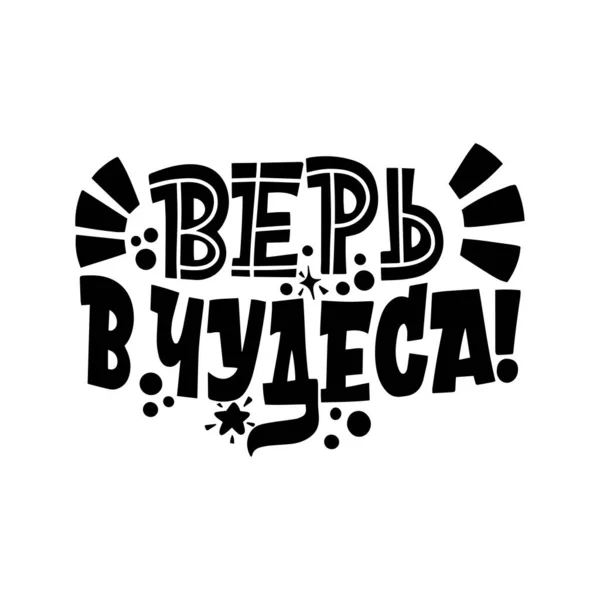 ВЕРЬ
В ЧУДЕСА!